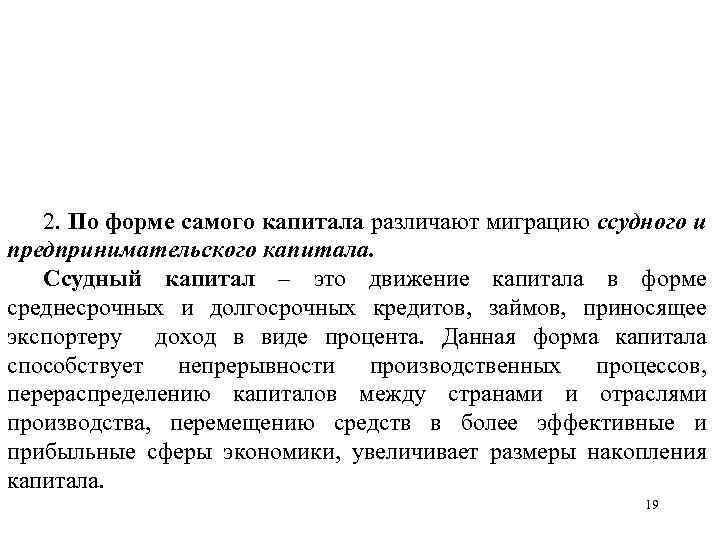 2. По форме самого капитала различают миграцию ссудного и предпринимательского капитала.

Ссудный капитал – это движение капитала в форме среднесрочных и долгосрочных кредитов, займов, приносящее экспортеру доход в виде процента. Данная форма капитала способствует непрерывности производственных процессов, перераспределению капиталов между странами и отраслями производства, перемещению средств в более эффективные и прибыльные сферы экономики, увеличивает размеры накопления капитала.

19